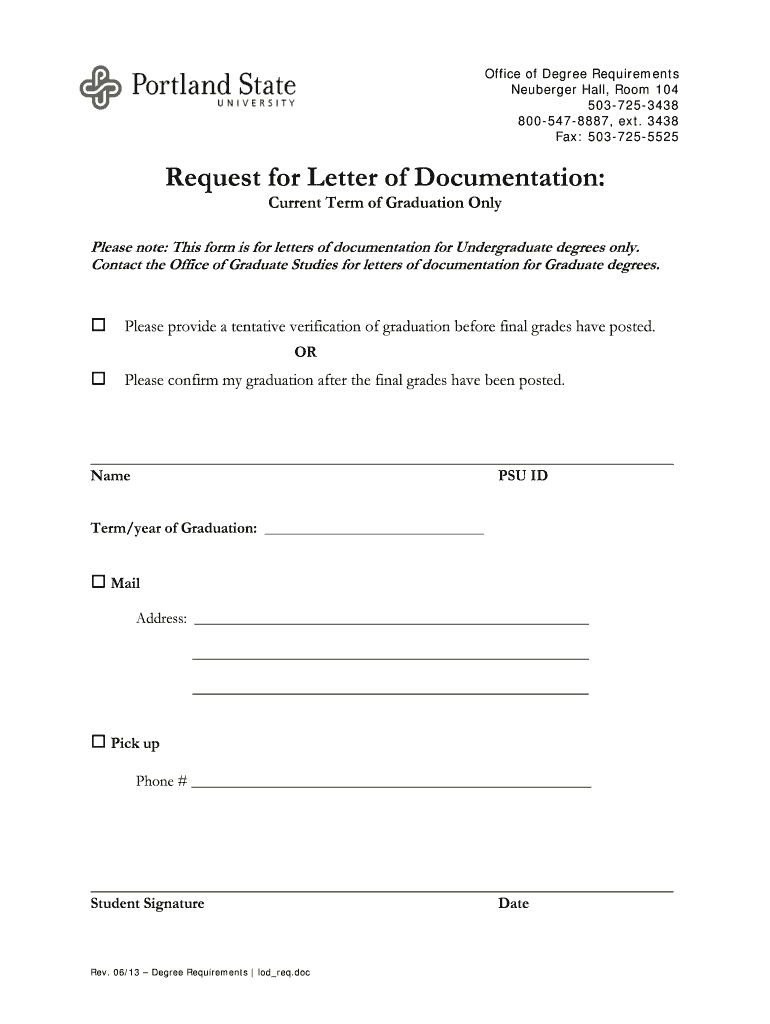 Portland State
UNIVERSITY

Office of Degree Requirements
Neuberger Hall, Room 104
503-725-3438
800-547-8887, ext. 3438
Fax: 503-725-5525

Request for Letter of Documentation:
Current Term of Graduation Only

Please note: This form is for letters of documentation for Undergraduate degrees only. Contact the Office of Graduate Studies for letters of documentation for Graduate degrees.

☐ Please provide a tentative verification of graduation before final grades have posted.

OR

☐ Please confirm my graduation after the final grades have been posted.

Name PSU ID

Term/year of Graduation: ____________________

☐ Mail

Address: ____________________

____________________

____________________

☐ Pick up

Phone # ____________________

Student Signature Date

Rev. 06/13 – Degree Requirements | lod_req.doc